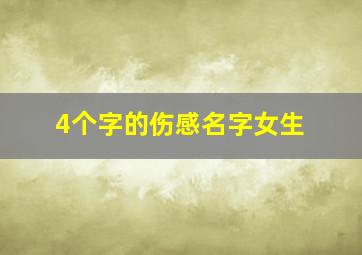 4个字的伤感名字女生